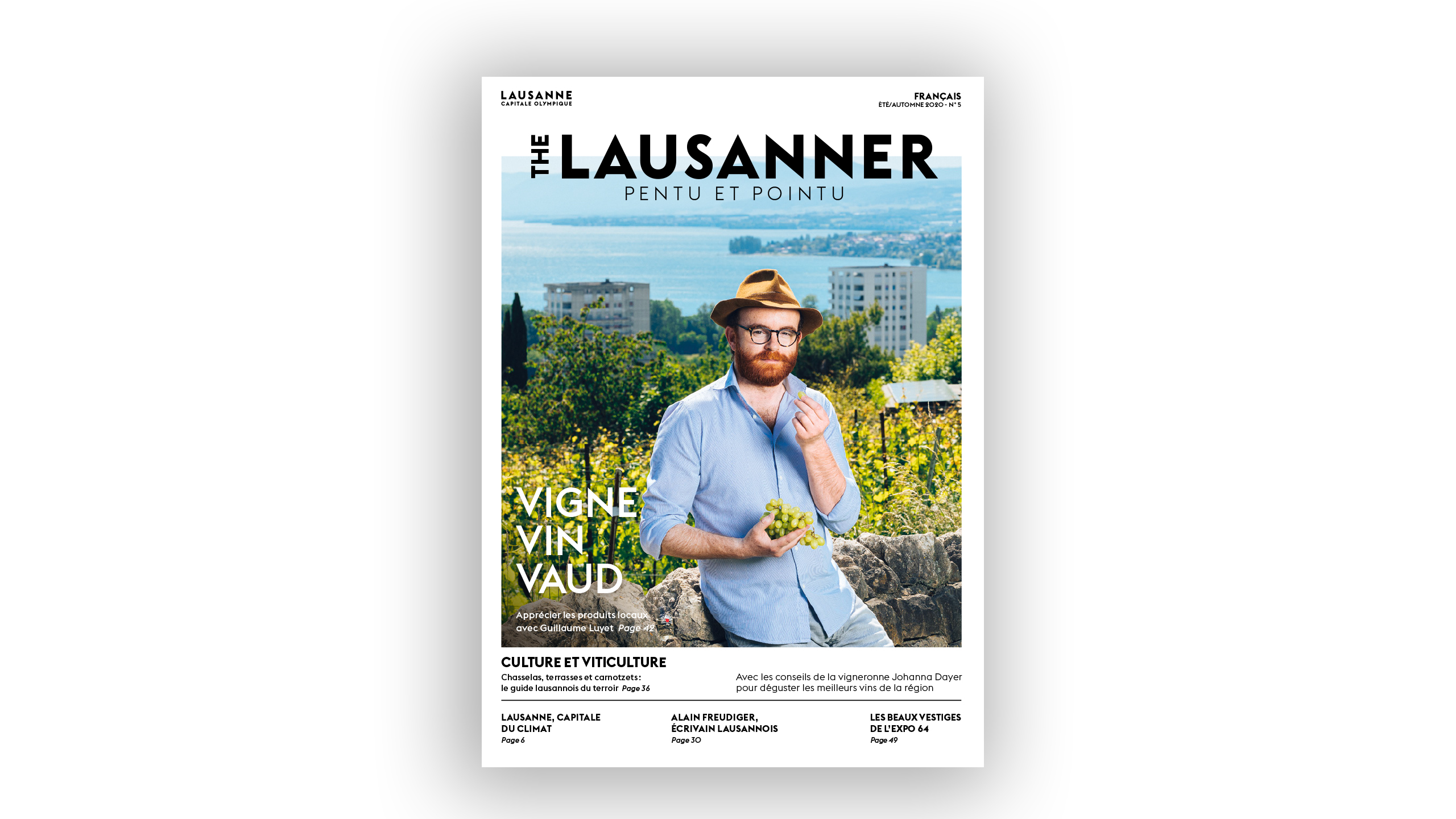 LAUSANNE
CAPITALE OLYMPIQUE

FRANÇAIS
ÉTÉ/AUTOMNE 2020 - N° 5

THE LAUSANNER
PENTU ET POINTU

VIGNE
VIN
VAUD

Apprécier les produits locaux avec Guillaume Luyet Page 42

CULTURE ET VITICULTURE

Chasselas, terrasses et carnotzets: le guide lausannois du terroir Page 36

Avec les conseils de la vigneronne Johanna Dayer pour déguster les meilleurs vins de la région

LAUSANNE, CAPITALE DU CLIMAT
Page 6

ALAIN FREUDIGER, ÉCRIVAIN LAUSANNOIS
Page 30

LES BEAUX VESTIGES DE L'EXPO 64
Page 49